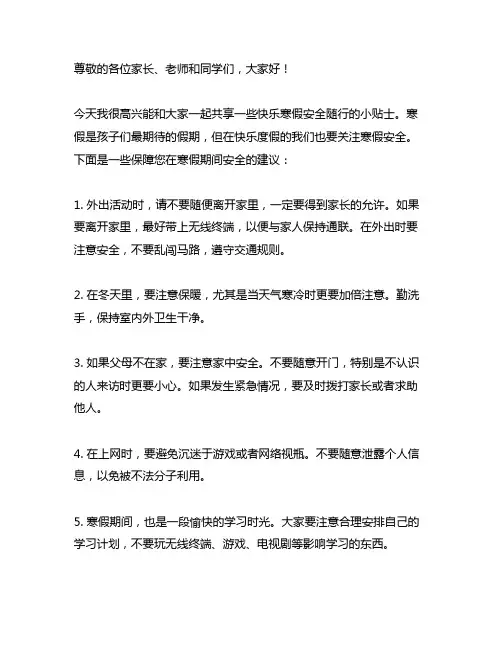 尊敬的各位家长、老师和同学们，大家好！

今天我很高兴能和大家一起共享一些快乐寒假安全随行的小贴士。寒假是孩子们最期待的假期，但在快乐度假的我们也要关注寒假安全。下面是一些保障您在寒假期间安全的建议：

1. 外出活动时，请不要随便离开家里，一定要得到家长的允许。如果要离开家里，最好带上无线终端，以便与家人保持通联。在外出时要注意安全，不要乱闯马路，遵守交通规则。

2. 在冬天里，要注意保暖，尤其是当天气寒冷时更要加倍注意。勤洗手，保持室内外卫生干净。

3. 如果父母不在家，要注意家中安全。不要随意开门，特别是不认识的人来访时更要小心。如果发生紧急情况，要及时拨打家长或者求助他人。

4. 在上网时，要避免沉迷于游戏或者网络视瓶。不要随意泄露个人信息，以免被不法分子利用。

5. 寒假期间，也是一段愉快的学习时光。大家要注意合理安排自己的学习计划，不要玩无线终端、游戏、电视剧等影响学习的东西。